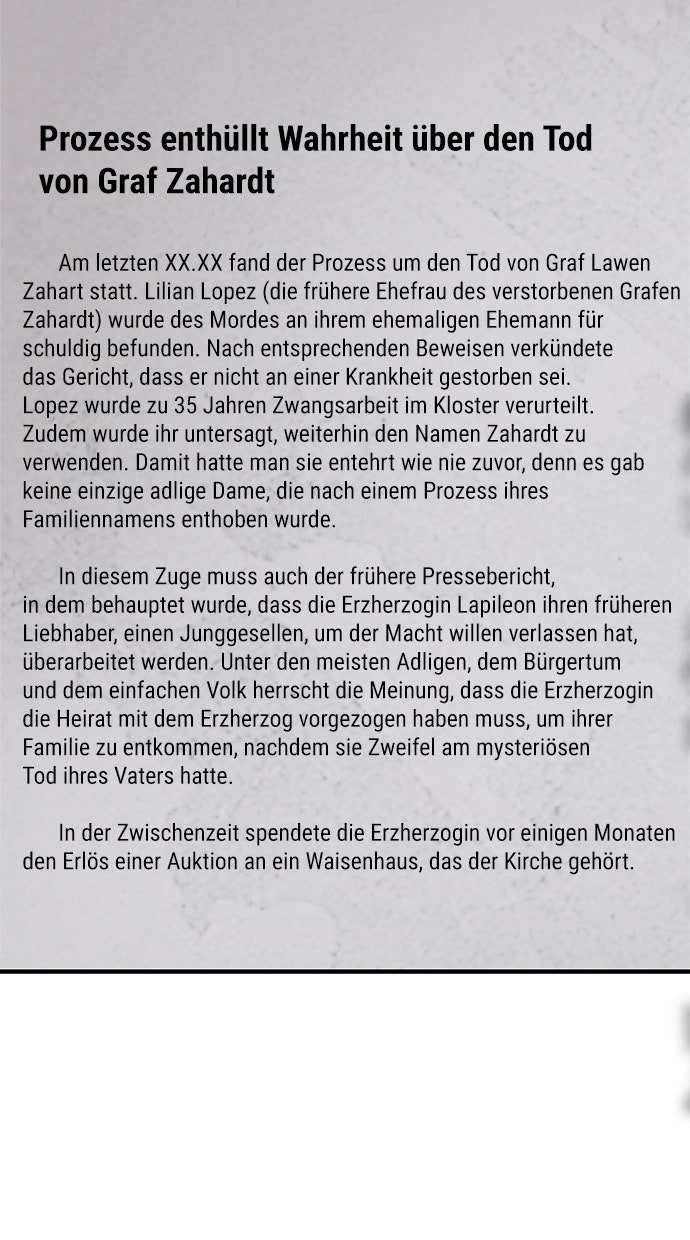 Prozess enthüllt Wahrheit über den Tod von Graf Zahardt

Am letzten XX.XX fand der Prozess um den Tod von Graf Lawen Zahart statt. Lilian Lopez (die frühere Ehefrau des verstorbenen Grafen Zahardt) wurde des Mordes an ihrem ehemaligen Ehemann für schuldig befunden. Nach entsprechenden Beweisen verkündete das Gericht, dass er nicht an einer Krankheit gestorben sei. Lopez wurde zu 35 Jahren Zwangsarbeit im Kloster verurteilt. Zudem wurde ihr untersagt, weiterhin den Namen Zahardt zu verwenden. Damit hatte man sie entehrt wie nie zuvor, denn es gab keine einzige adlige Dame, die nach einem Prozess ihres Familiennamens enthoben wurde.

In diesem Zuge muss auch der frühere Pressebericht, in dem behauptet wurde, dass die Erzherzogin Lapileon ihren früheren Liebhaber, einen Junggesellen, um der Macht willen verlassen hat, überarbeitet werden. Unter den meisten Adligen, dem Bürgertum und dem einfachen Volk herrscht die Meinung, dass die Erzherzogin die Heirat mit dem Erzherzog vorgezogen haben muss, um ihrer Familie zu entkommen, nachdem sie Zweifel am mysteriösen Tod ihres Vaters hatte.

In der Zwischenzeit spendete die Erzherzogin vor einigen Monaten den Erlös einer Auktion an ein Waisenhaus, das der Kirche gehört.